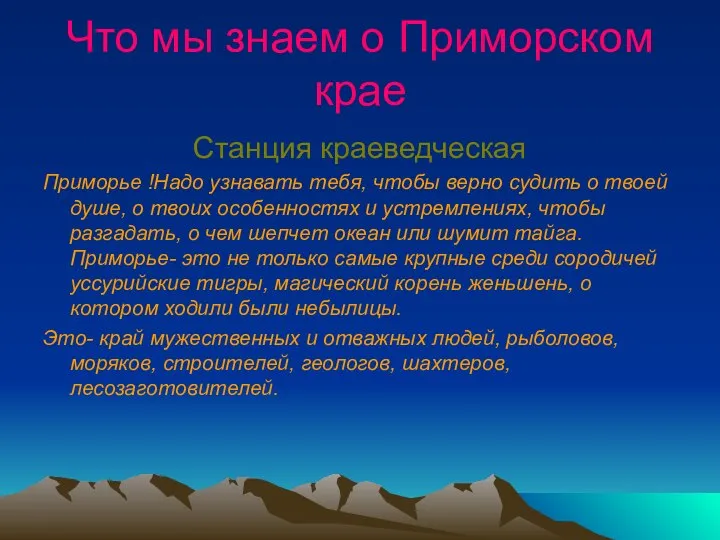 Что мы знаем о Приморском крае

Станция краеведческая

Приморье !Надо узнавать тебя, чтобы верно судить о твоей душе, о твоих особенностях и устремлениях, чтобы разгадать, о чем шепчет океан или шумит тайга. Приморье- это не только самые крупные среди сородичей уссурийские тигры, магический корень женьшень, о котором ходили были небылицы.

Это- край мужественных и отважных людей, рыболовов, моряков, строителей, геологов, шахтеров, лесозаготовителей.